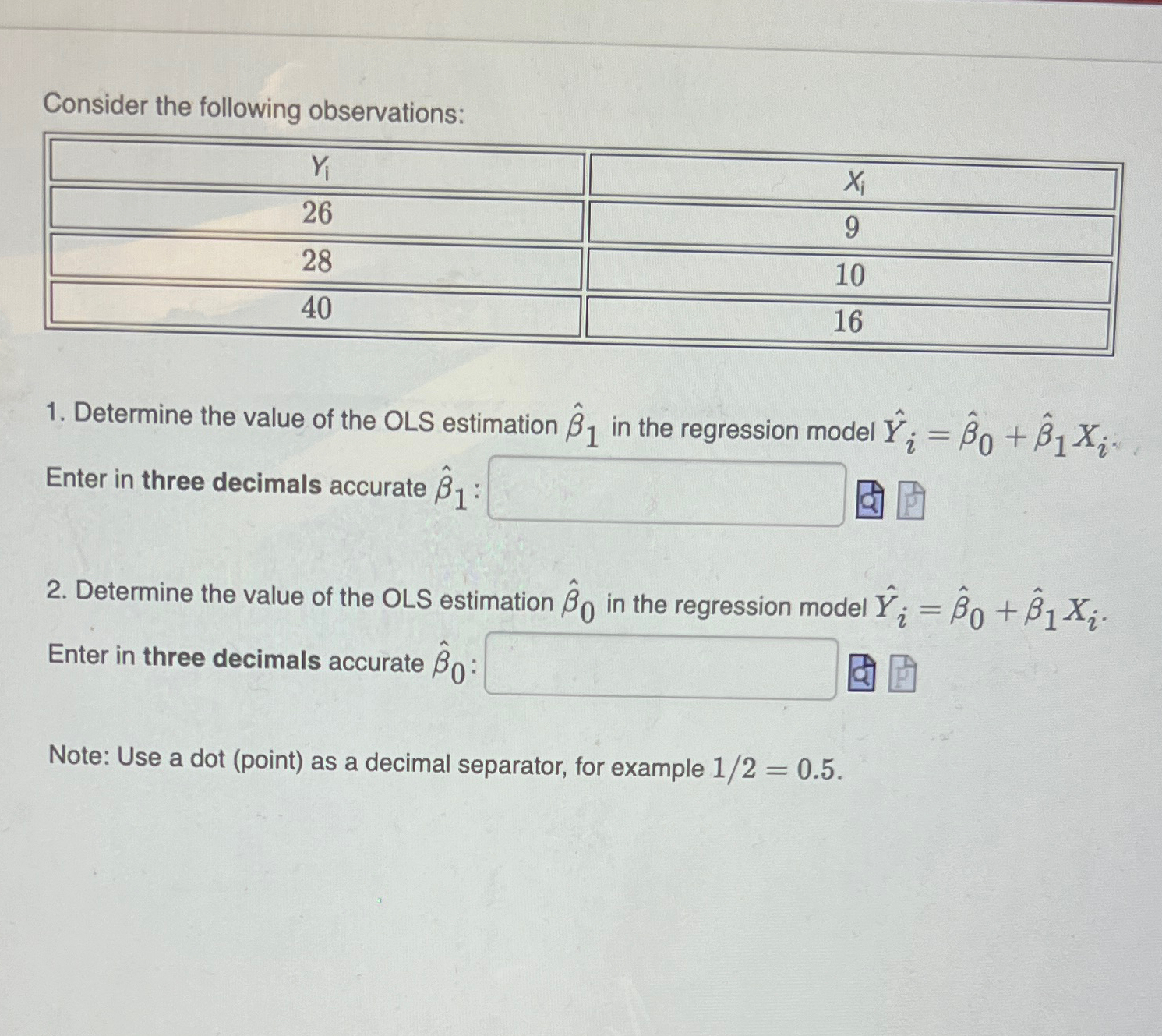 Consider the following observations:

| $Y_i$ | $X_i$ |
|---|---|
| 26 | 9 |
| 28 | 10 |
| 40 | 16 |

1. Determine the value of the OLS estimation $\hat{\beta}_1$ in the regression model $\hat{Y}_i = \hat{\beta}_0 + \hat{\beta}_1 X_i$.

Enter in **three decimals** accurate $\hat{\beta}_1$:

2. Determine the value of the OLS estimation $\hat{\beta}_0$ in the regression model $\hat{Y}_i = \hat{\beta}_0 + \hat{\beta}_1 X_i$.

Enter in **three decimals** accurate $\hat{\beta}_0$:

Note: Use a dot (point) as a decimal separator, for example $1/2 = 0.5$.